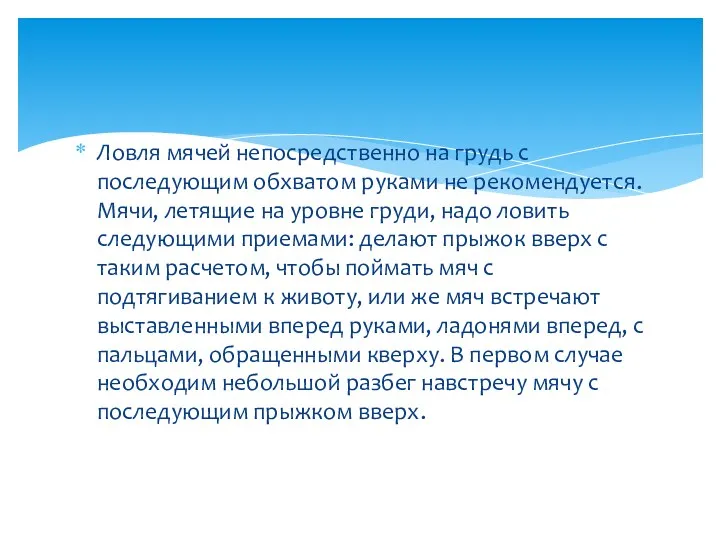 * Ловля мячей непосредственно на грудь с последующим обхватом руками не рекомендуется. Мячи, летящие на уровне груди, надо ловить следующими приемами: делают прыжок вверх с таким расчетом, чтобы поймать мяч с подтягиванием к животу, или же мяч встречают выставленными вперед руками, ладонями вперед, с пальцами, обращенными кверху. В первом случае необходим небольшой разбег навстречу мячу с последующим прыжком вверх.